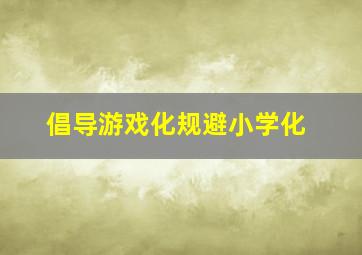 倡导游戏化规避小学化